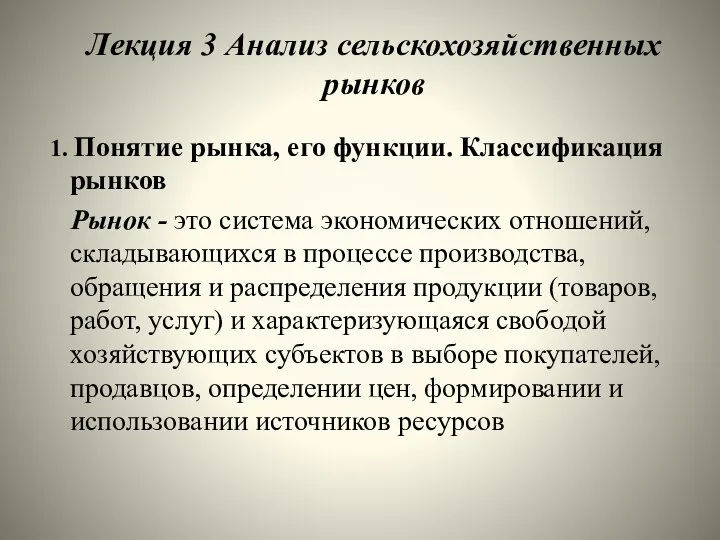 Лекция 3 Анализ сельскохозяйственных рынков

1. Понятие рынка, его функции. Классификация рынков

Рынок - это система экономических отношений, складывающихся в процессе производства, обращения и распределения продукции (товаров, работ, услуг) и характеризующаяся свободой хозяйствующих субъектов в выборе покупателей, продавцов, определении цен, формировании и использовании источников ресурсов